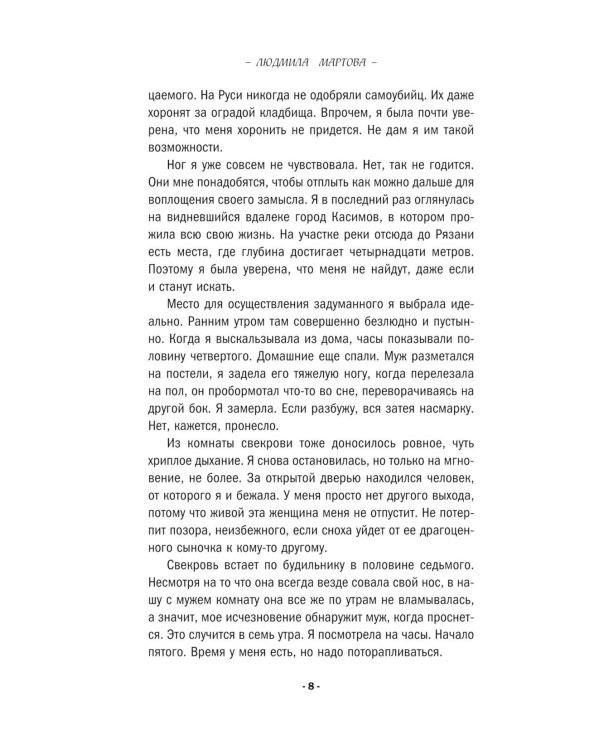 – ЛЮДМИЛА МАРТОВА –

цаемого. На Руси никогда не одобряли самоубийц. Их даже хоронят за оградой кладбища. Впрочем, я была почти уверена, что меня хоронить не придется. Не дам я им такой возможности.

Ног я уже совсем не чувствовала. Нет, так не годится. Они мне понадобятся, чтобы отплыть как можно дальше для воплощения своего замысла. Я в последний раз оглянулась на видневшийся вдалеке город Касимов, в котором прожила всю свою жизнь. На участке реки отсюда до Рязани есть места, где глубина достигает четырнадцати метров. Поэтому я была уверена, что меня не найдут, даже если и станут искать.

Место для осуществления задуманного я выбрала идеально. Ранним утром там совершенно безлюдно и пустынно. Когда я выскальзывала из дома, часы показывали половину четвертого. Домашние еще спали. Муж разметался на постели, я задела его тяжелую ногу, когда перелезала на пол, он пробормотал что-то во сне, переворачиваясь на другой бок. Я замерла. Если разбужу, вся затея насмарку. Нет, кажется, пронесло.

Из комнаты свекрови тоже доносилось ровное, чуть хриплое дыхание. Я снова остановилась, но только на мгновение, не более. За открытой дверью находился человек, от которого я и бежала. У меня просто нет другого выхода, потому что живой эта женщина меня не отпустит. Не потерпит позора, неизбежного, если сноха уйдет от ее драгоценного сыночка к кому-то другому.

Свекровь встает по будильнику в половине седьмого. Несмотря на то что она всегда везде совала свой нос, в нашу с мужем комнату она все же по утрам не вламывалась, а значит, мое исчезновение обнаружит муж, когда проснется. Это случится в семь утра. Я посмотрела на часы. Начало пятого. Время у меня есть, но надо поторапливаться.

- 8 -